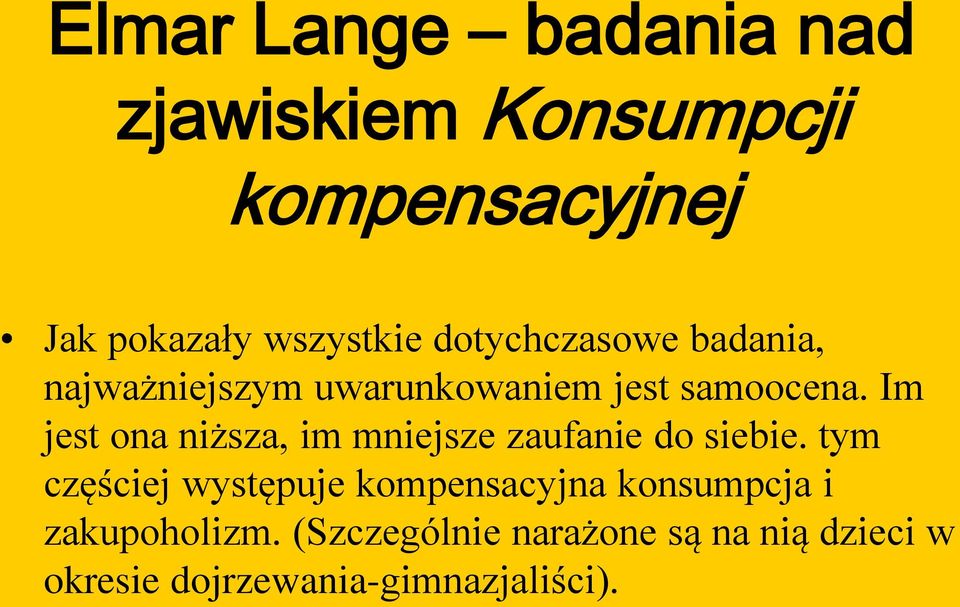 Elmar Lange – badania nad zjawiskiem Konsumpcji kompensacyjnej

• Jak pokazały wszystkie dotychczasowe badania, najważniejszym uwarunkowaniem jest samoocena. Im jest ona niższa, im mniejsze zaufanie do siebie. tym częściej występuje kompensacyjna konsumpcja i zakupoholizm. (Szczególnie narażone są na nią dzieci w okresie dojrzewania-gimnazjaliści).